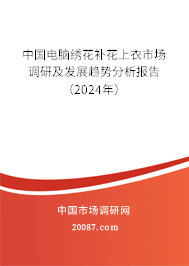 中国电脑绣花补花上衣市场调研及发展趋势分析报告（2024年）

中国市场调研网

20087.com